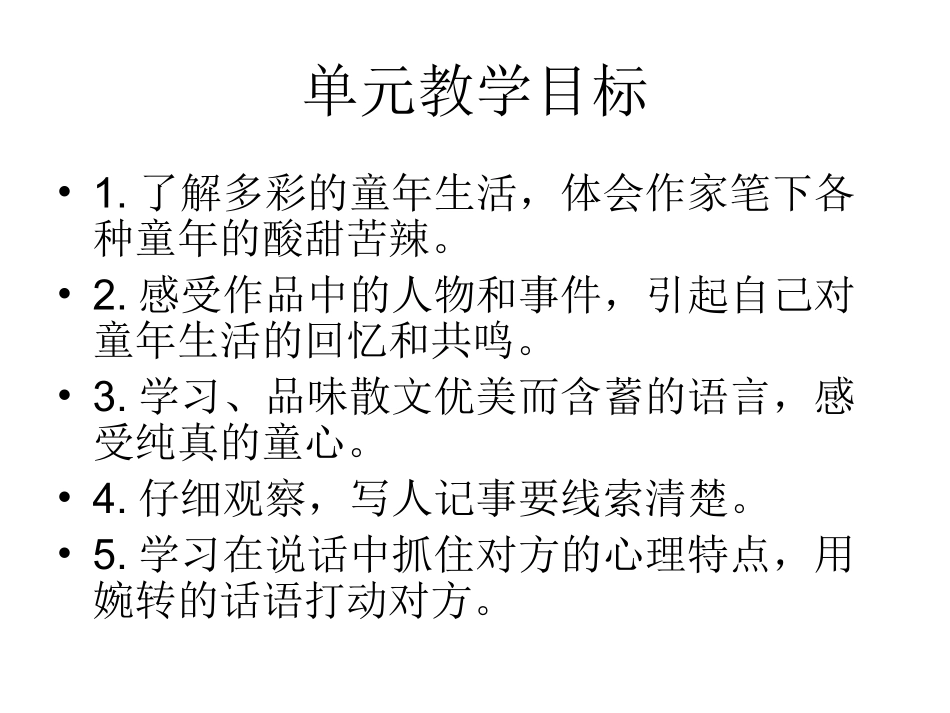 单元教学目标

• 1. 了解多彩的童年生活，体会作家笔下各种童年的酸甜苦辣。

• 2. 感受作品中的人物和事件，引起自己对童年生活的回忆和共鸣。

• 3. 学习、品味散文优美而含蓄的语言，感受纯真的童心。

• 4. 仔细观察，写人记事要线索清楚。

• 5. 学习在说话中抓住对方的心理特点，用婉转的话语打动对方。